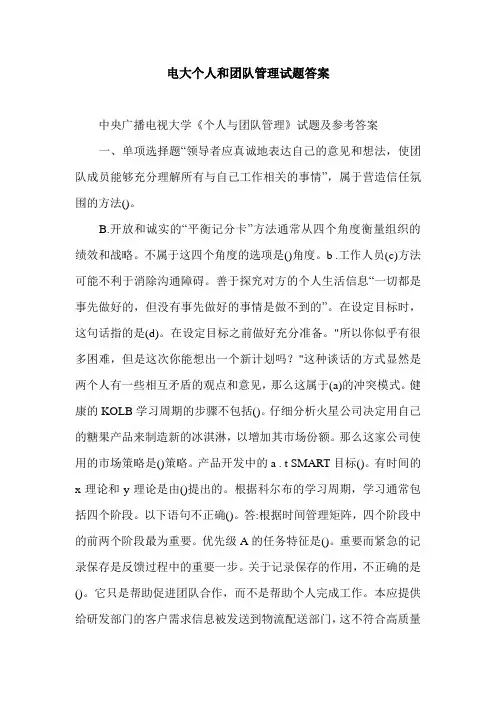 电大个人和团队管理试题答案

中央广播电视大学《个人与团队管理》试题及参考答案

一、单项选择题“领导者应真诚地表达自己的意见和想法，使团队成员能够充分理解所有与自己工作相关的事情”，属于营造信任氛围的方法()。

B.开放和诚实的“平衡记分卡”方法通常从四个角度衡量组织的绩效和战略。不属于这四个角度的选项是()角度。b .工作人员(c)方法可能不利于消除沟通障碍。善于探究对方的个人生活信息“一切都是事先做好的，但没有事先做好的事情是做不到的”。在设定目标时，这句话指的是(d)。在设定目标之前做好充分准备。"所以你似乎有很多困难，但是这次你能想出一个新计划吗？"这种谈话的方式显然是两个人有一些相互矛盾的观点和意见，那么这属于(a)的冲突模式。健康的 KOLB 学习周期的步骤不包括()。仔细分析火星公司决定用自己的糖果产品来制造新的冰淇淋，以增加其市场份额。那么这家公司使用的市场策略是()策略。产品开发中的 a . t SMART 目标()。有时间的 x 理论和 y 理论是由()提出的。根据科尔布的学习周期，学习通常包括四个阶段。以下语句不正确()。答:根据时间管理矩阵，四个阶段中的前两个阶段最为重要。优先级 A 的任务特征是()。重要而紧急的记录保存是反馈过程中的重要一步。关于记录保存的作用，不正确的是()。它只是帮助促进团队合作，而不是帮助个人完成工作。本应提供给研发部门的客户需求信息被发送到物流配送部门，这不符合高质量